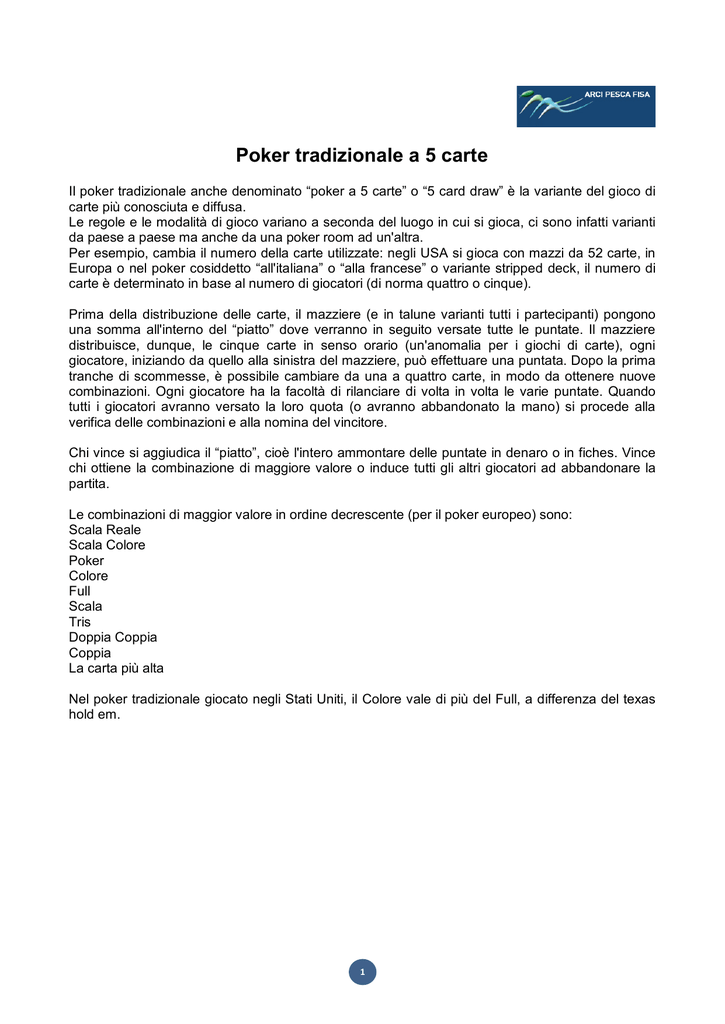 ARCI PESCA FISA

Poker tradizionale a 5 carte

Il poker tradizionale anche denominato “poker a 5 carte” o “5 card draw” è la variante del gioco di carte più conosciuta e diffusa.
Le regole e le modalità di gioco variano a seconda del luogo in cui si gioca, ci sono infatti varianti da paese a paese ma anche da una poker room ad un'altra.
Per esempio, cambia il numero della carte utilizzate: negli USA si gioca con mazzi da 52 carte, in Europa o nel poker cosiddetto “all'italiana” o “alla francese” o variante stripped deck, il numero di carte è determinato in base al numero di giocatori (di norma quattro o cinque).

Prima della distribuzione delle carte, il mazziere (e in talune varianti tutti i partecipanti) pongono una somma all'interno del “piatto” dove verranno in seguito versate tutte le puntate. Il mazziere distribuisce, dunque, le cinque carte in senso orario (un'anomalia per i giochi di carte), ogni giocatore, iniziando da quello alla sinistra del mazziere, può effettuare una puntata. Dopo la prima tranche di scommesse, è possibile cambiare da una a quattro carte, in modo da ottenere nuove combinazioni. Ogni giocatore ha la facoltà di rilanciare di volta in volta le varie puntate. Quando tutti i giocatori avranno versato la loro quota (o avranno abbandonato la mano) si procede alla verifica delle combinazioni e alla nomina del vincitore.

Chi vince si aggiudica il “piatto”, cioè l'intero ammontare delle puntate in denaro o in fiches. Vince chi ottiene la combinazione di maggiore valore o induce tutti gli altri giocatori ad abbandonare la partita.

Le combinazioni di maggior valore in ordine decrescente (per il poker europeo) sono:
Scala Reale
Scala Colore
Poker
Colore
Full
Scala
Tris
Doppia Coppia
Coppia
La carta più alta

Nel poker tradizionale giocato negli Stati Uniti, il Colore vale di più del Full, a differenza del texas hold em.

1